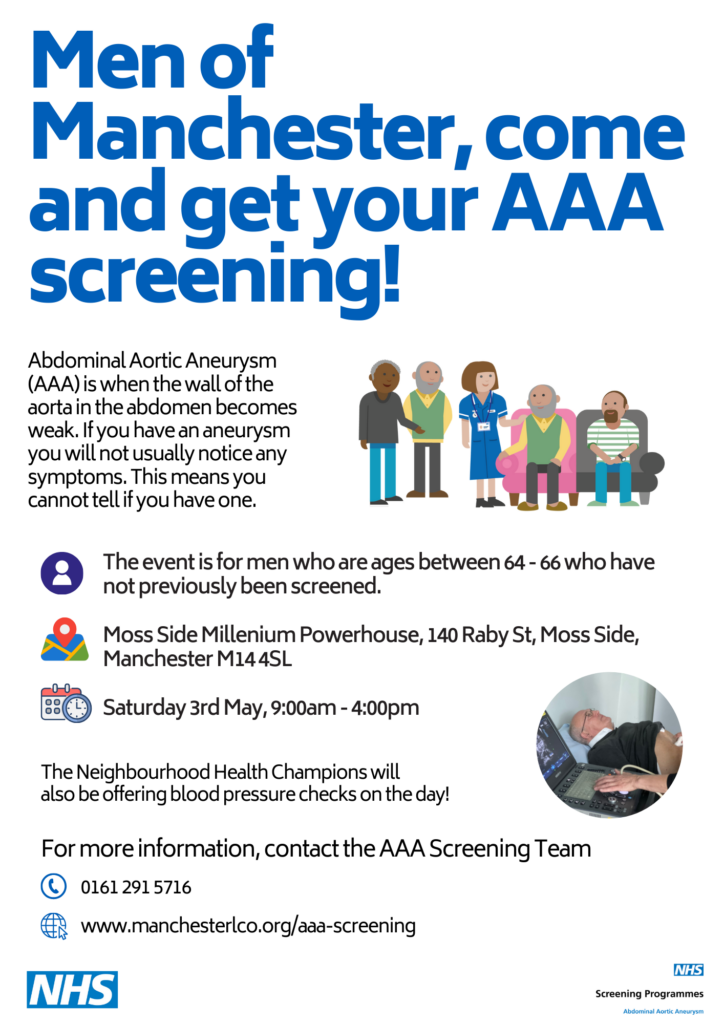 Men of Manchester, come and get your AAA screening!

Abdominal Aortic Aneurysm (AAA) is when the wall of the aorta in the abdomen becomes weak. If you have an aneurysm you will not usually notice any symptoms. This means you cannot tell if you have one.

The event is for men who are ages between 64 - 66 who have not previously been screened.

Moss Side Millenium Powerhouse, 140 Raby St, Moss Side, Manchester M14 4SL

Saturday 3rd May, 9:00am - 4:00pm

The Neighbourhood Health Champions will also be offering blood pressure checks on the day!

For more information, contact the AAA Screening Team

0161 291 5716

www.manchesterlco.org/aaa-screening

NHS

NHS
Screening Programmes
Abdominal Aortic Aneurysm